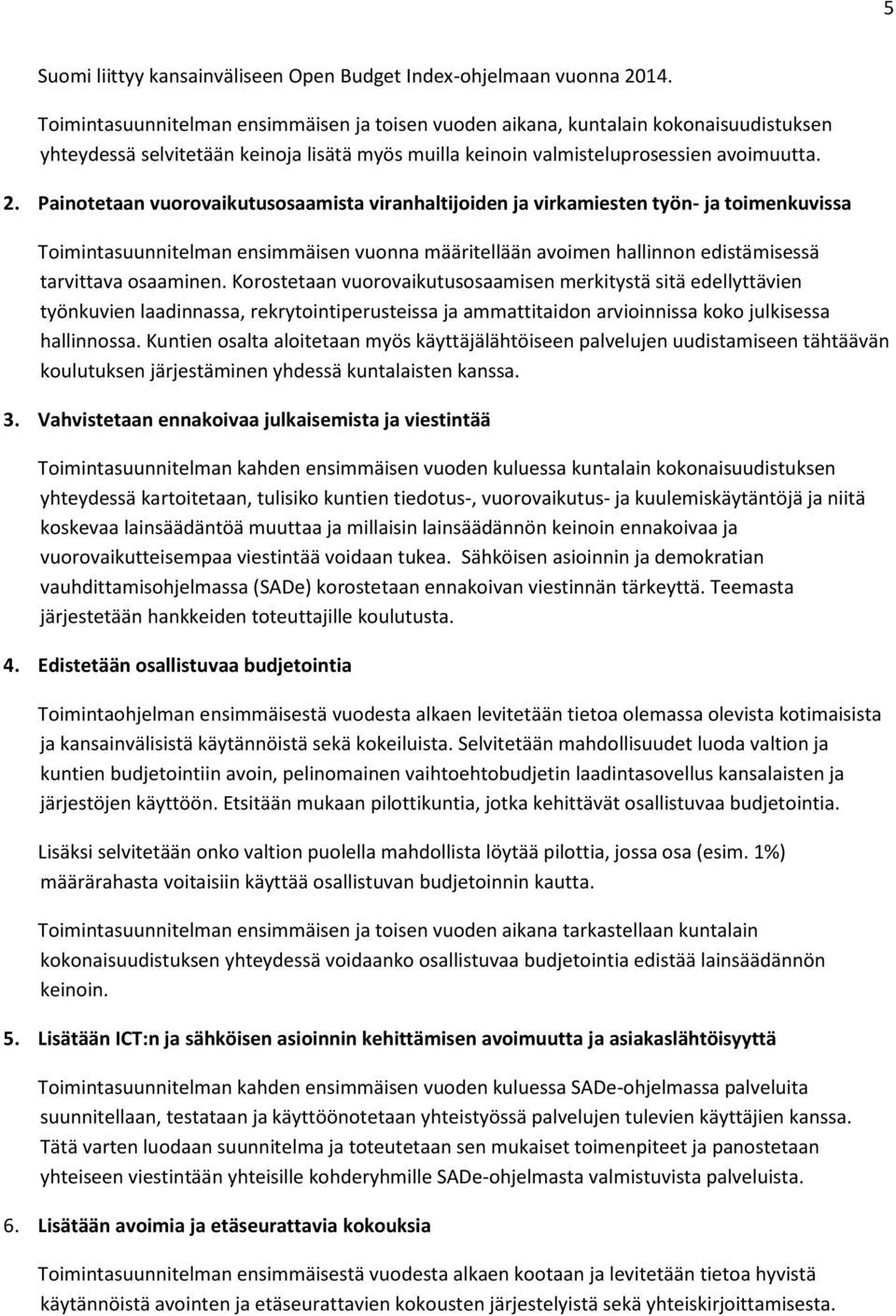 5

Suomi liittyy kansainväliseen Open Budget Index-ohjelmaan vuonna 2014.

Toimintasuunnitelman ensimmäisen ja toisen vuoden aikana, kuntalain kokonaisuudistuksen yhteydessä selvitetään keinoja lisätä myös muilla keinoin valmisteluprosessien avoimuutta.

2. Painotetaan vuorovaikutusosaamista viranhaltijoiden ja virkamiesten työn- ja toimenkuvissa

Toimintasuunnitelman ensimmäisen vuonna määritellään avoimen hallinnon edistämisessä tarvittava osaaminen. Korostetaan vuorovaikutusosaamisen merkitystä sitä edellyttävien työnkuvien laadinnassa, rekrytointiperusteissa ja ammattitaidon arvioinnissa koko julkisessa hallinnossa. Kuntien osalta aloitetaan myös käyttäjälähtöiseen palvelujen uudistamiseen tähtäävän koulutuksen järjestäminen yhdessä kuntalaisten kanssa.

3. Vahvistetaan ennakoivaa julkaisemista ja viestintää

Toimintasuunnitelman kahden ensimmäisen vuoden kuluessa kuntalain kokonaisuudistuksen yhteydessä kartoitetaan, tulisiko kuntien tiedotus-, vuorovaikutus- ja kuulemiskäytäntöjä ja niitä koskevaa lainsäädäntöä muuttaa ja millaisin lainsäädännön keinoin ennakoivaa ja vuorovaikutteisempaa viestintää voidaan tukea. Sähköisen asioinnin ja demokratian vauhdittamisohjelmassa (SADe) korostetaan ennakoivan viestinnän tärkeyttä. Teemasta järjestetään hankkeiden toteuttajille koulutusta.

4. Edistetään osallistuvaa budjetointia

Toimintaohjelman ensimmäisestä vuodesta alkaen levitetään tietoa olemassa olevista kotimaisista ja kansainvälisistä käytännöistä sekä kokeiluista. Selvitetään mahdollisuudet luoda valtion ja kuntien budjetointiin avoin, pelinomainen vaihtoehtobudjetin laadintasovellus kansalaisten ja järjestöjen käyttöön. Etsitään mukaan pilottikuntia, jotka kehittävät osallistuvaa budjetointia.

Lisäksi selvitetään onko valtion puolella mahdollista löytää pilottia, jossa osa (esim. 1%) määrärahasta voitaisiin käyttää osallistuvan budjetoinnin kautta.

Toimintasuunnitelman ensimmäisen ja toisen vuoden aikana tarkastellaan kuntalain kokonaisuudistuksen yhteydessä voidaanko osallistuvaa budjetointia edistää lainsäädännön keinoin.

5. Lisätään ICT:n ja sähköisen asioinnin kehittämisen avoimuutta ja asiakaslähtöisyyttä

Toimintasuunnitelman kahden ensimmäisen vuoden kuluessa SADe-ohjelmassa palveluita suunnitellaan, testataan ja käyttöönotetaan yhteistyössä palvelujen tulevien käyttäjien kanssa. Tätä varten luodaan suunnitelma ja toteutetaan sen mukaiset toimenpiteet ja panostetaan yhteiseen viestintään yhteisille kohderyhmille SADe-ohjelmasta valmistuvista palveluista.

6. Lisätään avoimia ja etäseurattavia kokouksia

Toimintasuunnitelman ensimmäisestä vuodesta alkaen kootaan ja levitetään tietoa hyvistä käytännöistä avointen ja etäseurattavien kokousten järjestelyistä sekä yhteiskirjoittamisesta.